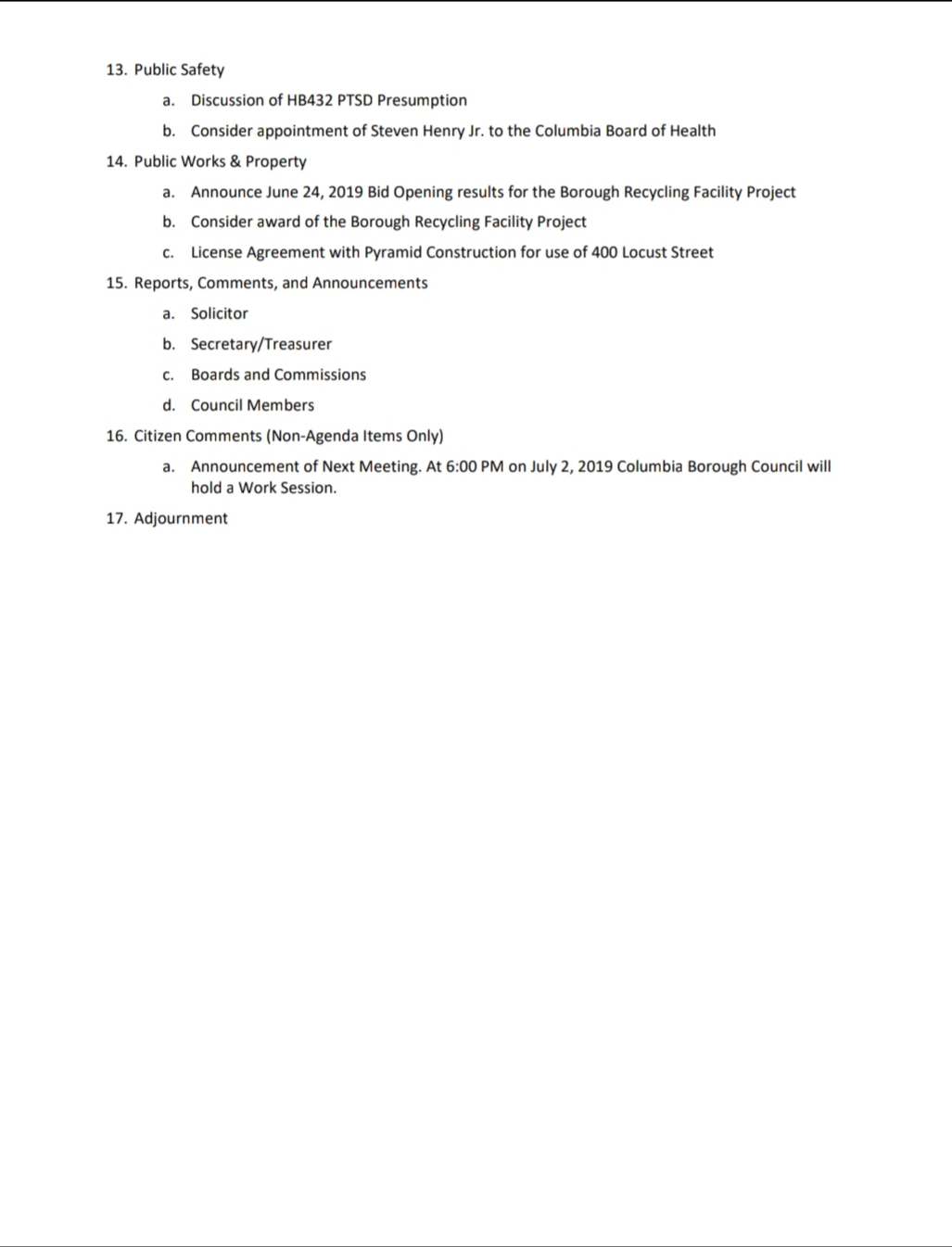 13. Public Safety

a. Discussion of HB432 PTSD Presumption

b. Consider appointment of Steven Henry Jr. to the Columbia Board of Health

14. Public Works & Property

a. Announce June 24, 2019 Bid Opening results for the Borough Recycling Facility Project

b. Consider award of the Borough Recycling Facility Project

c. License Agreement with Pyramid Construction for use of 400 Locust Street

15. Reports, Comments, and Announcements

a. Solicitor

b. Secretary/Treasurer

c. Boards and Commissions

d. Council Members

16. Citizen Comments (Non-Agenda Items Only)

a. Announcement of Next Meeting. At 6:00 PM on July 2, 2019 Columbia Borough Council will hold a Work Session.

17. Adjournment